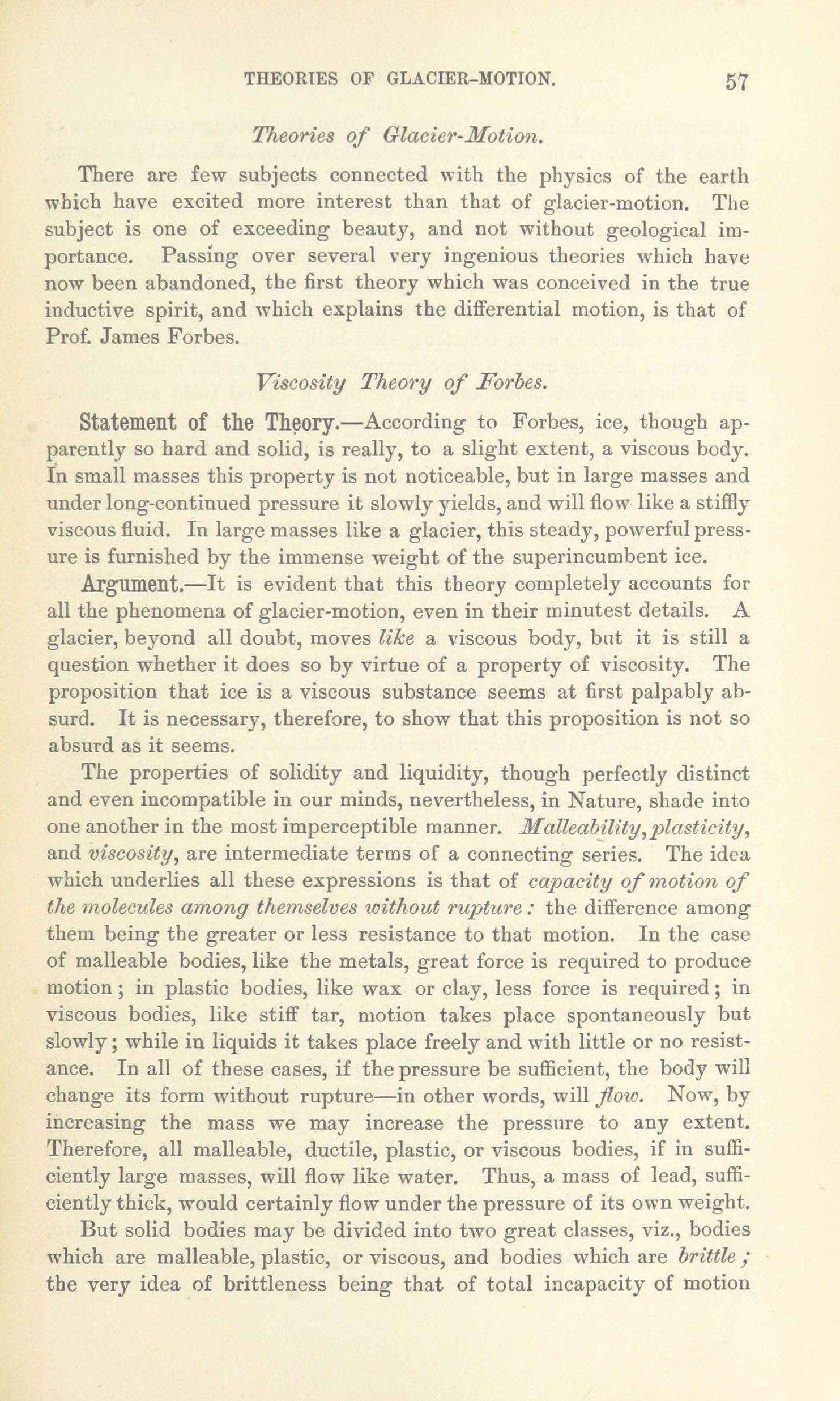 THEORIES OF GLACIER-MOTION. 57

Theories of Glacier-Motion.

There are few subjects connected with the physics of the earth which have excited more interest than that of glacier-motion. The subject is one of exceeding beauty, and not without geological importance. Passing over several very ingenious theories which have now been abandoned, the first theory which was conceived in the true inductive spirit, and which explains the differential motion, is that of Prof. James Forbes.

Viscosity Theory of Forbes.

Statement of the Theory.—According to Forbes, ice, though apparently so hard and solid, is really, to a slight extent, a viscous body. In small masses this property is not noticeable, but in large masses and under long-continued pressure it slowly yields, and will flow like a stiffly viscous fluid. In large masses like a glacier, this steady, powerful pressure is furnished by the immense weight of the superincumbent ice.

Argument.—It is evident that this theory completely accounts for all the phenomena of glacier-motion, even in their minutest details. A glacier, beyond all doubt, moves like a viscous body, but it is still a question whether it does so by virtue of a property of viscosity. The proposition that ice is a viscous substance seems at first palpably absurd. It is necessary, therefore, to show that this proposition is not so absurd as it seems.

The properties of solidity and liquidity, though perfectly distinct and even incompatible in our minds, nevertheless, in Nature, shade into one another in the most imperceptible manner. Malleability, plasticity, and viscosity, are intermediate terms of a connecting series. The idea which underlies all these expressions is that of capacity of motion of the molecules among themselves without rupture: the difference among them being the greater or less resistance to that motion. In the case of malleable bodies, like the metals, great force is required to produce motion; in plastic bodies, like wax or clay, less force is required; in viscous bodies, like stiff tar, motion takes place spontaneously but slowly; while in liquids it takes place freely and with little or no resistance. In all of these cases, if the pressure be sufficient, the body will change its form without rupture—in other words, will flow. Now, by increasing the mass we may increase the pressure to any extent. Therefore, all malleable, ductile, plastic, or viscous bodies, if in sufficiently large masses, will flow like water. Thus, a mass of lead, sufficiently thick, would certainly flow under the pressure of its own weight.

But solid bodies may be divided into two great classes, viz., bodies which are malleable, plastic, or viscous, and bodies which are brittle; the very idea of brittleness being that of total incapacity of motion